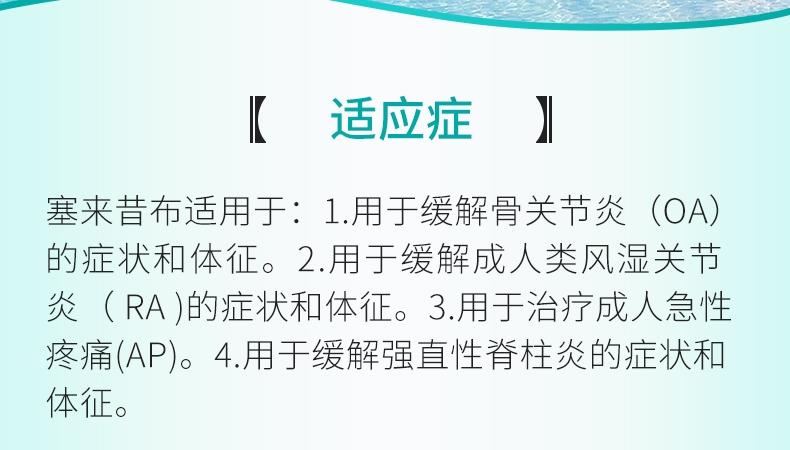 【 适应症 】

塞来昔布适用于：1.用于缓解骨关节炎（OA）的症状和体征。2.用于缓解成人类风湿关节炎（ RA )的症状和体征。3.用于治疗成人急性疼痛(AP)。4.用于缓解强直性脊柱炎的症状和体征。